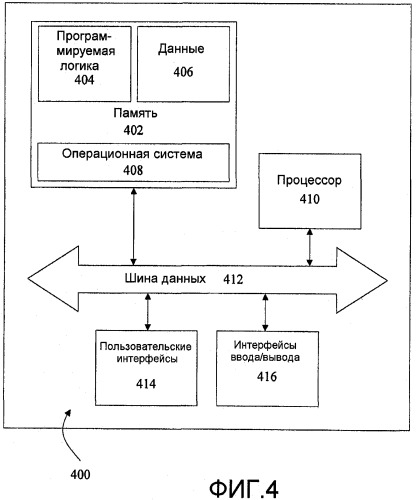 Программируемая логика
404

Данные
406

Память
402

Операционная система
408

Процессор
410

Шина данных 412

Пользовательские интерфейсы
414

Интерфейсы ввода/вывода
416

400

ФИГ.4